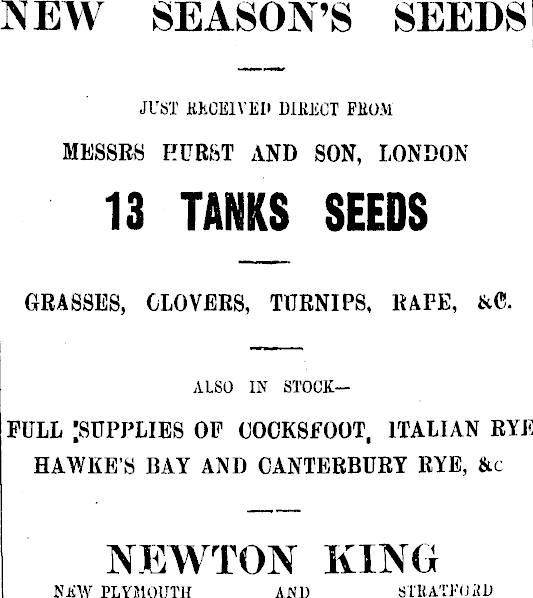 NEW SEASON'S SEEDS

JUST RECEIVED DIRECT FROM

MESSRS HURST AND SON, LONDON

13 TANKS SEEDS

GRASSES, CLOVERS, TURNIPS, RAPE, &C.

ALSO IN STOCK—

FULL SUPPLIES OF COCKSFOOT, ITALIAN RYE HAWKE'S BAY AND CANTERBURY RYE, &c

NEWTON KING

NEW PLYMOUTH AND STRATFORD